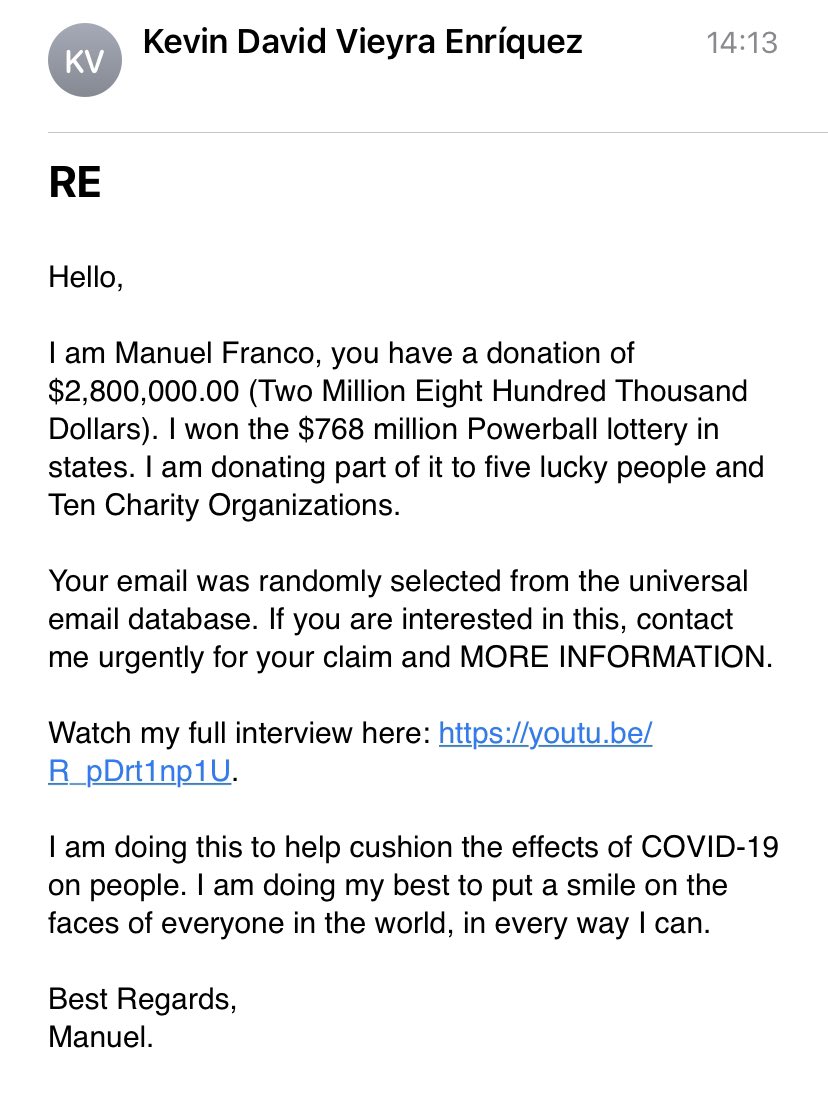 KV Kevin David Vieyra Enríquez 14:13

RE

Hello,

I am Manuel Franco, you have a donation of \$2,800,000.00 (Two Million Eight Hundred Thousand Dollars). I won the \$768 million Powerball lottery in states. I am donating part of it to five lucky people and Ten Charity Organizations.

Your email was randomly selected from the universal email database. If you are interested in this, contact me urgently for your claim and MORE INFORMATION.

Watch my full interview here: https://youtu.be/R_pDrt1np1U.

I am doing this to help cushion the effects of COVID-19 on people. I am doing my best to put a smile on the faces of everyone in the world, in every way I can.

Best Regards,
Manuel.